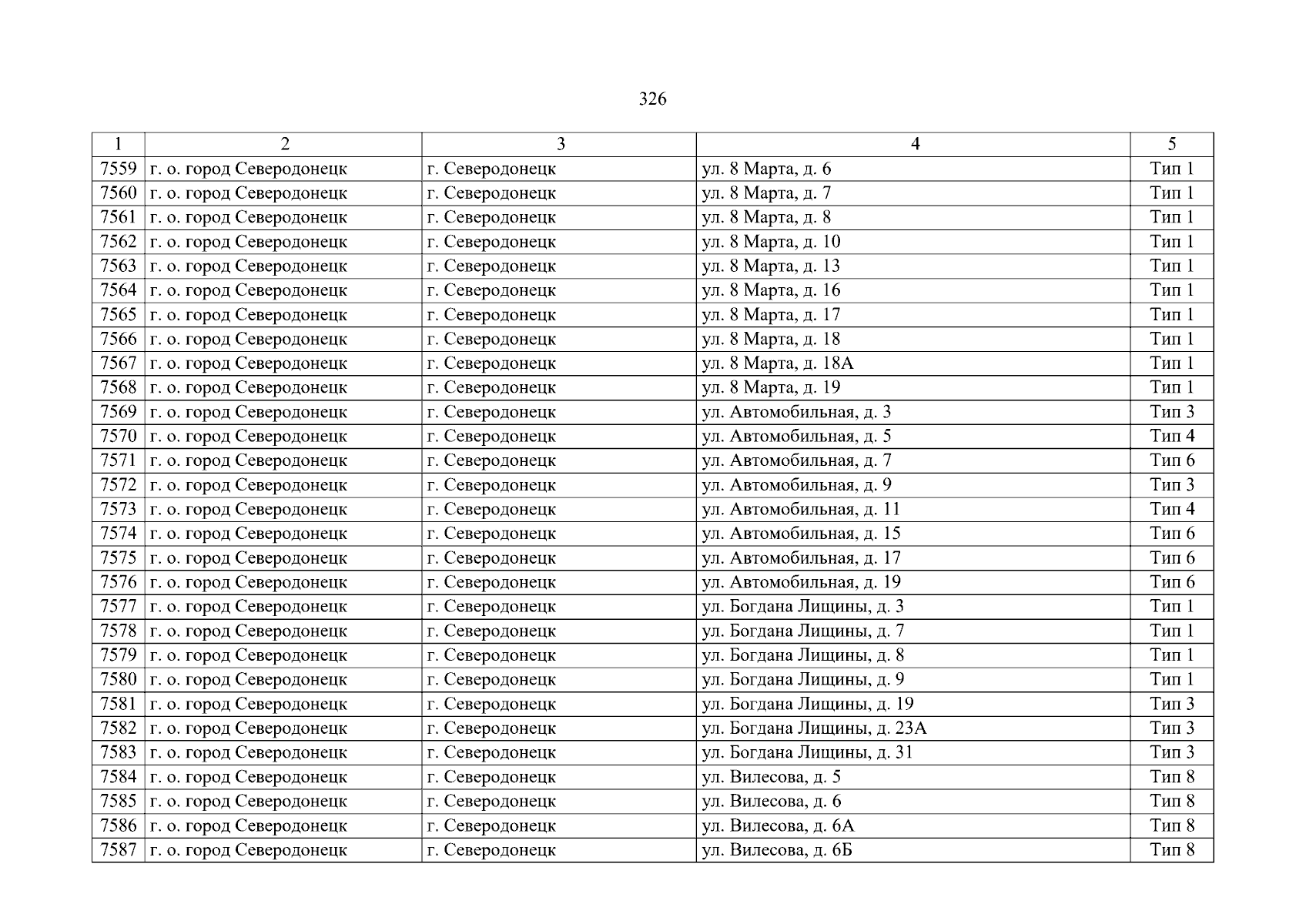 326

| 1 | 2 | 3 | 4 | 5 |
|---|---|---|---|---|
| 7559 | г. о. город Северодонецк | г. Северодонецк | ул. 8 Марта, д. 6 | Тип 1 |
| 7560 | г. о. город Северодонецк | г. Северодонецк | ул. 8 Марта, д. 7 | Тип 1 |
| 7561 | г. о. город Северодонецк | г. Северодонецк | ул. 8 Марта, д. 8 | Тип 1 |
| 7562 | г. о. город Северодонецк | г. Северодонецк | ул. 8 Марта, д. 10 | Тип 1 |
| 7563 | г. о. город Северодонецк | г. Северодонецк | ул. 8 Марта, д. 13 | Тип 1 |
| 7564 | г. о. город Северодонецк | г. Северодонецк | ул. 8 Марта, д. 16 | Тип 1 |
| 7565 | г. о. город Северодонецк | г. Северодонецк | ул. 8 Марта, д. 17 | Тип 1 |
| 7566 | г. о. город Северодонецк | г. Северодонецк | ул. 8 Марта, д. 18 | Тип 1 |
| 7567 | г. о. город Северодонецк | г. Северодонецк | ул. 8 Марта, д. 18А | Тип 1 |
| 7568 | г. о. город Северодонецк | г. Северодонецк | ул. 8 Марта, д. 19 | Тип 1 |
| 7569 | г. о. город Северодонецк | г. Северодонецк | ул. Автомобильная, д. 3 | Тип 3 |
| 7570 | г. о. город Северодонецк | г. Северодонецк | ул. Автомобильная, д. 5 | Тип 4 |
| 7571 | г. о. город Северодонецк | г. Северодонецк | ул. Автомобильная, д. 7 | Тип 6 |
| 7572 | г. о. город Северодонецк | г. Северодонецк | ул. Автомобильная, д. 9 | Тип 3 |
| 7573 | г. о. город Северодонецк | г. Северодонецк | ул. Автомобильная, д. 11 | Тип 4 |
| 7574 | г. о. город Северодонецк | г. Северодонецк | ул. Автомобильная, д. 15 | Тип 6 |
| 7575 | г. о. город Северодонецк | г. Северодонецк | ул. Автомобильная, д. 17 | Тип 6 |
| 7576 | г. о. город Северодонецк | г. Северодонецк | ул. Автомобильная, д. 19 | Тип 6 |
| 7577 | г. о. город Северодонецк | г. Северодонецк | ул. Богдана Лищины, д. 3 | Тип 1 |
| 7578 | г. о. город Северодонецк | г. Северодонецк | ул. Богдана Лищины, д. 7 | Тип 1 |
| 7579 | г. о. город Северодонецк | г. Северодонецк | ул. Богдана Лищины, д. 8 | Тип 1 |
| 7580 | г. о. город Северодонецк | г. Северодонецк | ул. Богдана Лищины, д. 9 | Тип 1 |
| 7581 | г. о. город Северодонецк | г. Северодонецк | ул. Богдана Лищины, д. 19 | Тип 3 |
| 7582 | г. о. город Северодонецк | г. Северодонецк | ул. Богдана Лищины, д. 23А | Тип 3 |
| 7583 | г. о. город Северодонецк | г. Северодонецк | ул. Богдана Лищины, д. 31 | Тип 3 |
| 7584 | г. о. город Северодонецк | г. Северодонецк | ул. Вилесова, д. 5 | Тип 8 |
| 7585 | г. о. город Северодонецк | г. Северодонецк | ул. Вилесова, д. 6 | Тип 8 |
| 7586 | г. о. город Северодонецк | г. Северодонецк | ул. Вилесова, д. 6А | Тип 8 |
| 7587 | г. о. город Северодонецк | г. Северодонецк | ул. Вилесова, д. 6Б | Тип 8 |